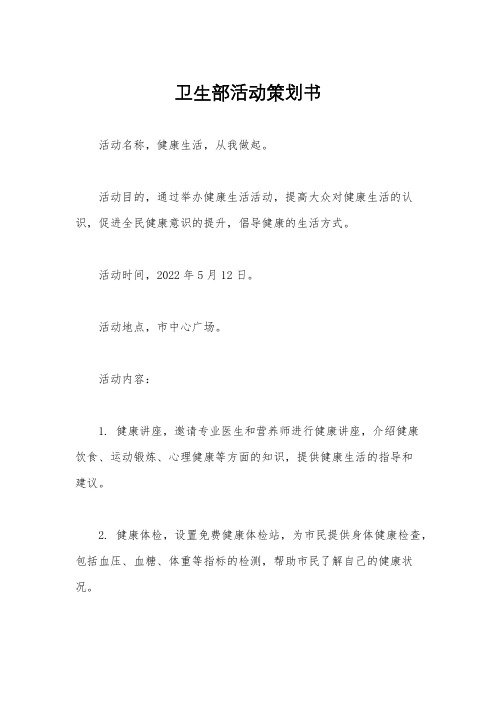 卫生部活动策划书

活动名称，健康生活，从我做起。

活动目的，通过举办健康生活活动，提高大众对健康生活的认识，促进全民健康意识的提升，倡导健康的生活方式。

活动时间，2022 年 5 月 12 日。

活动地点，市中心广场。

活动内容：

1. 健康讲座，邀请专业医生和营养师进行健康讲座，介绍健康饮食、运动锻炼、心理健康等方面的知识，提供健康生活的指导和建议。

2. 健康体检，设置免费健康体检站，为市民提供身体健康检查，包括血压、血糖、体重等指标的检测，帮助市民了解自己的健康状况。